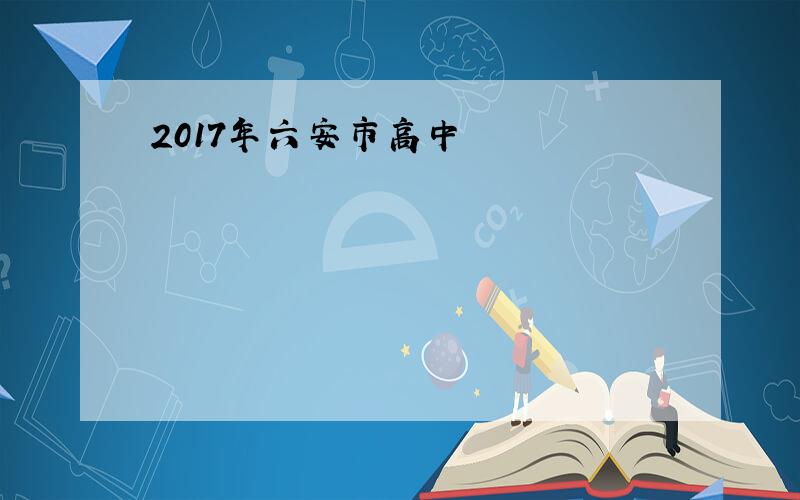 2017年六安市高中

$CO_2$